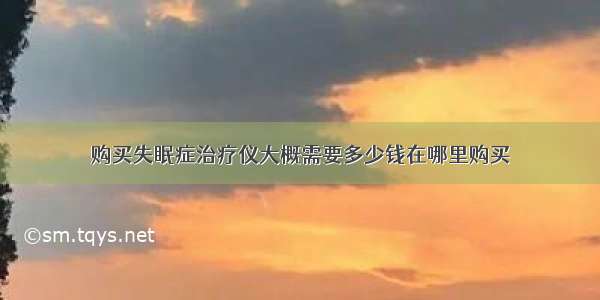 购买失眠症治疗仪大概需要多少钱在哪里购买

©sm.tqys.net